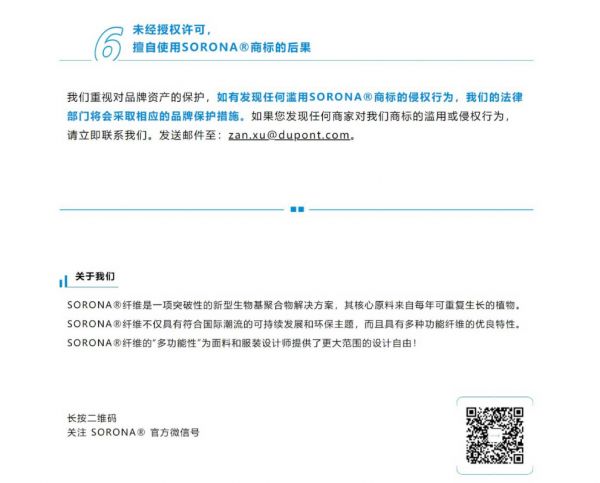 6 未经授权许可，
擅自使用SORONA®商标的后果

我们重视对品牌资产的保护，如有发现任何滥用SORONA®商标的侵权行为，我们的法律部门将会采取相应的品牌保护措施。如果您发现任何商家对我们商标的滥用或侵权行为，请立即联系我们。发送邮件至：zan.xu@dupont.com。

关于我们

SORONA®纤维是一项突破性的新型生物基聚合物解决方案，其核心原料来自每年可重复生长的植物。
SORONA®纤维不仅具有符合国际潮流的可持续发展和环保主题，而且具有多种功能纤维的优良特性。
SORONA®纤维的"多功能性"为面料和服装设计师提供了更大范围的设计自由！

长按二维码
关注 SORONA® 官方微信号